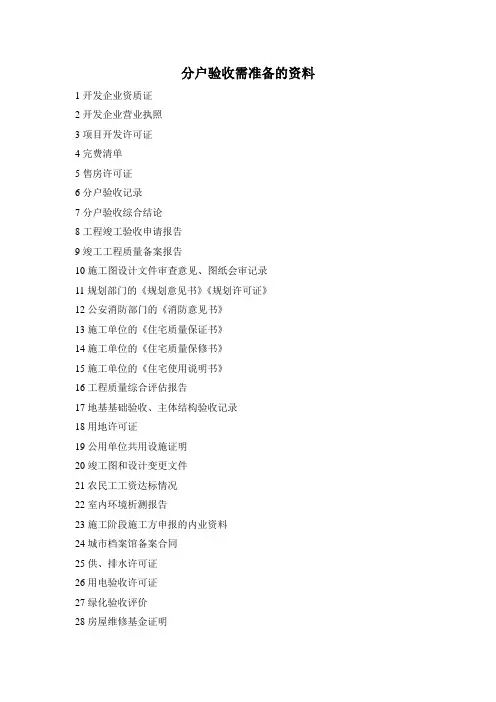 分户验收需准备的资料

1 开发企业资质证

2 开发企业营业执照

3 项目开发许可证

4 完费清单

5 售房许可证

6 分户验收记录

7 分户验收综合结论

8 工程竣工验收申请报告

9 竣工工程质量备案报告

10 施工图设计文件审查意见、图纸会审记录

11 规划部门的《规划意见书》《规划许可证》

12 公安消防部门的《消防意见书》

13 施工单位的《住宅质量保证书》

14 施工单位的《住宅质量保修书》

15 施工单位的《住宅使用说明书》

16 工程质量综合评估报告

17 地基基础验收、主体结构验收记录

18 用地许可证

19 公用单位共用设施证明

20 竣工图和设计变更文件

21 农民工工资达标情况

22 室内环境析测报告

23 施工阶段施工方申报的内业资料

24 城市档案馆备案合同

25 供、排水许可证

26 用电验收许可证

27 绿化验收评价

28 房屋维修基金证明